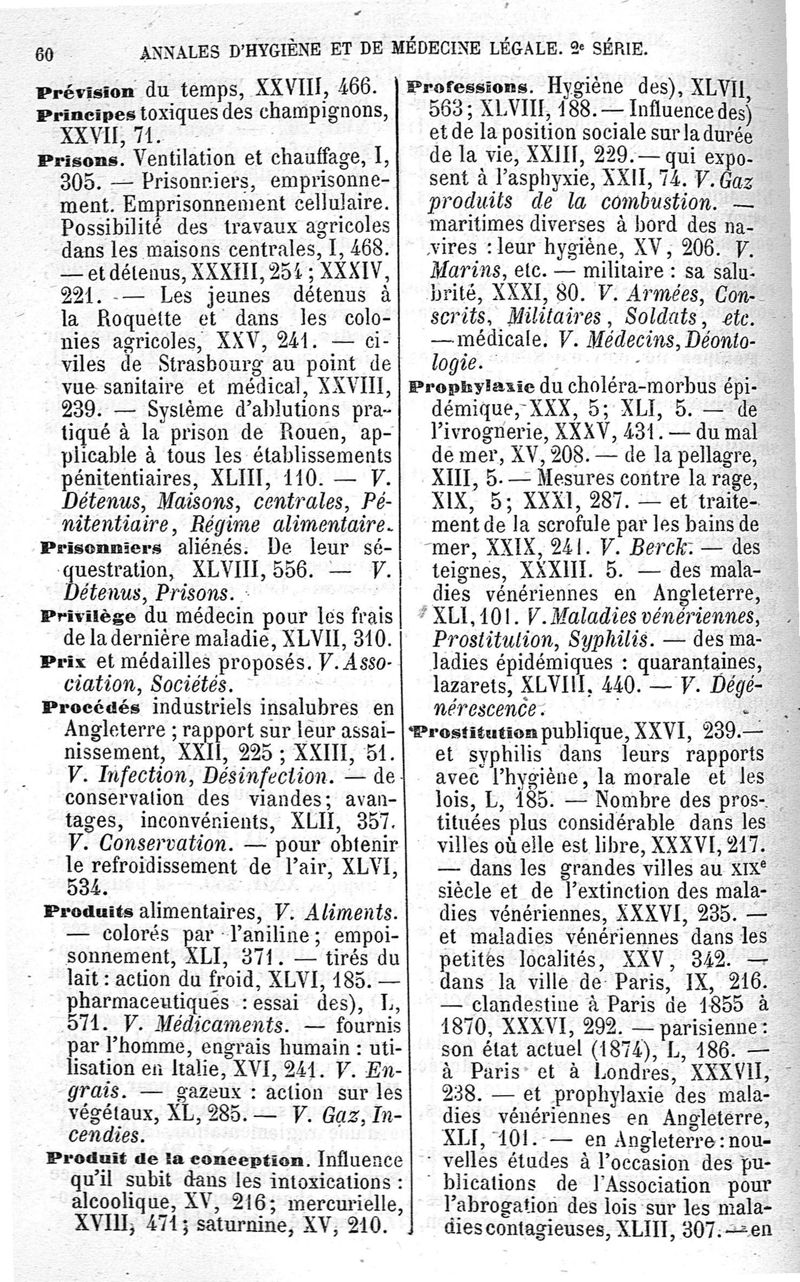 60 ANNALES D'HYGIÈNE ET DE MÉDECINE LÉGALE. 2e SÉRIE.

Prévision du temps, XXVIII, 466.

Principes toxiques des champignons, XXVII, 71.

Prisons. Ventilation et chauffage, I, 305. — Prisonniers, emprisonnement. Emprisonnement cellulaire. Possibilité des travaux agricoles dans les maisons centrales, I, 468. — et détenus, XXXIII, 254 ; XXXIV, 221. — Les jeunes détenus à la Roquette et dans les colonies agricoles, XXV, 241. — civiles de Strasbourg au point de vue sanitaire et médical, XXVIII, 239. — Système d'ablutions pratiqué à la prison de Rouen, applicable à tous les établissements pénitentiaires, XLIII, 110. — V. Détenus, Maisons, centrales, Pénitentiaire, Régime alimentaire.

Prisonniers aliénés. De leur séquestration, XLVIII, 556. — V. Détenus, Prisons.

Privilège du médecin pour les frais de la dernière maladie, XLVII, 310.

Prix et médailles proposés. V. Association, Sociétés.

Procédés industriels insalubres en Angleterre ; rapport sur leur assainissement, XXII, 225 ; XXIII, 51. V. Infection, Désinfection. — de conservation des viandes; avantages, inconvénients, XLII, 357. V. Conservation. — pour obtenir le refroidissement de l'air, XLVI, 534.

Produits alimentaires, V. Aliments. — colorés par l'aniline; empoisonnement, XLI, 371. — tirés du lait : action du froid, XLVI, 185. — pharmaceutiques : essai des), L, 571. V. Médicaments. — fournis par l'homme, engrais humain : utilisation en Italie, XVI, 241. V. Engrais. — gazeux : action sur les végétaux, XL, 285. — V. Gaz, Incendies.

Produit de la conception. Influence qu'il subit dans les intoxications : alcoolique, XV, 216; mercurielle, XVIII, 471; saturnine, XV, 210.

Professions. Hygiène des), XLVII, 563; XLVIII, 188. — Influence des) et de la position sociale sur la durée de la vie, XXIII, 229. — qui exposent à l'asphyxie, XXII, 74. V. Gaz produits de la combustion. — maritimes diverses à bord des navires : leur hygiène, XV, 206. V. Marins, etc. — militaire : sa salubrité, XXXI, 80. V. Armées, Conscrits, Militaires, Soldats, etc. — médicale. V. Médecins, Déontologie.

Prophylaxie du choléra-morbus épidémique, XXX, 5; XLI, 5. — de l'ivrognerie, XXXV, 431. — du mal de mer, XV, 208. — de la pellagre, XIII, 5. — Mesures contre la rage, XIX, 5; XXXI, 287. — et traitement de la scrofule par les bains de mer, XXIX, 241. V. Berck. — des teignes, XXXIII. 5. — des maladies vénériennes en Angleterre, XLI, 101. V. Maladies vénériennes, Prostitution, Syphilis. — des maladies épidémiques : quarantaines, lazarets, XLVIII, 440. — V. Dégénérescence.

Prostitution publique, XXVI, 239. — et syphilis dans leurs rapports avec l'hygiène, la morale et les lois, L, 185. — Nombre des prostituées plus considérable dans les villes où elle est libre, XXXVI, 217. — dans les grandes villes au XIXe siècle et de l'extinction des maladies vénériennes, XXXVI, 235. — et maladies vénériennes dans les petites localités, XXV, 342. — dans la ville de Paris, IX, 216. — clandestine à Paris de 1855 à 1870, XXXVI, 292. — parisienne : son état actuel (1874), L, 186. — à Paris et à Londres, XXXVII, 238. — et prophylaxie des maladies vénériennes en Angleterre, XLI, 101. — en Angleterre : nouvelles études à l'occasion des publications de l'Association pour l'abrogation des lois sur les maladies contagieuses, XLIII, 307. — en